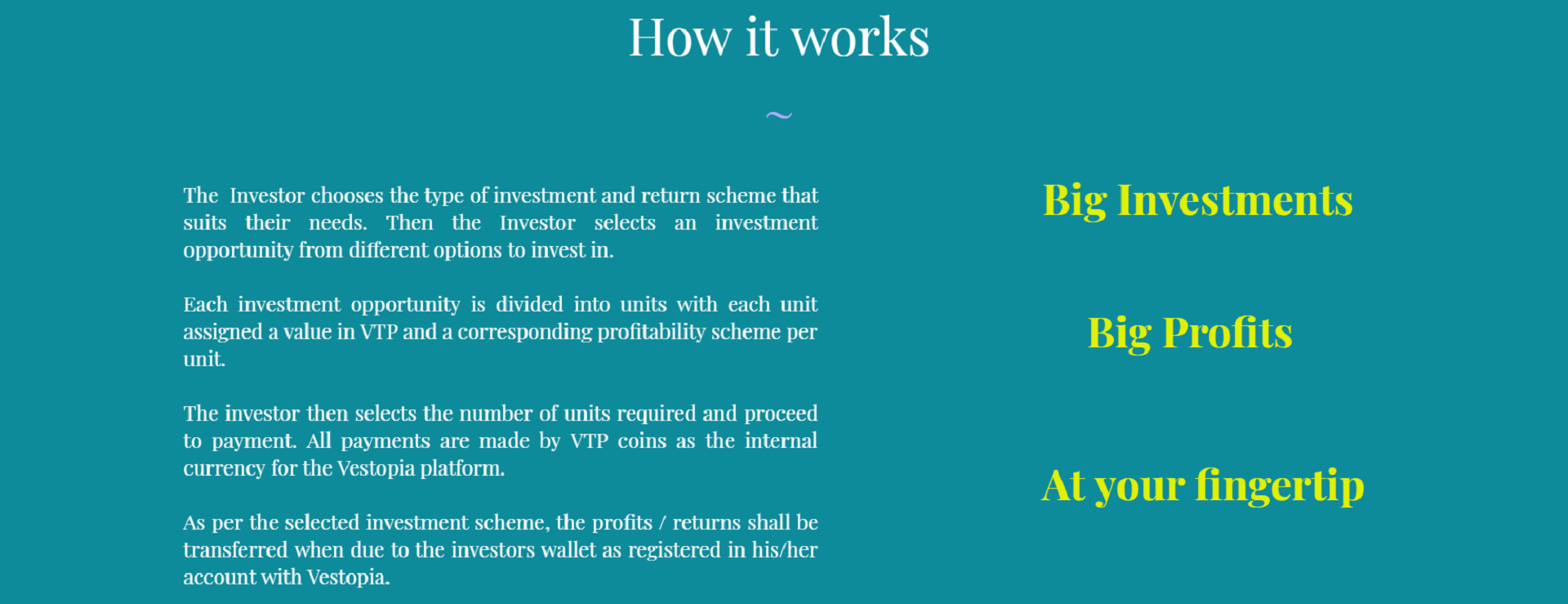 How it works

~

The Investor chooses the type of investment and return scheme that suits their needs. Then the Investor selects an investment opportunity from different options to invest in.

Each investment opportunity is divided into units with each unit assigned a value in VTP and a corresponding profitability scheme per unit.

The investor then selects the number of units required and proceed to payment. All payments are made by VTP coins as the internal currency for the Vestopia platform.

As per the selected investment scheme, the profits / returns shall be transferred when due to the investors wallet as registered in his/her account with Vestopia.

Big Investments

Big Profits

At your fingertip